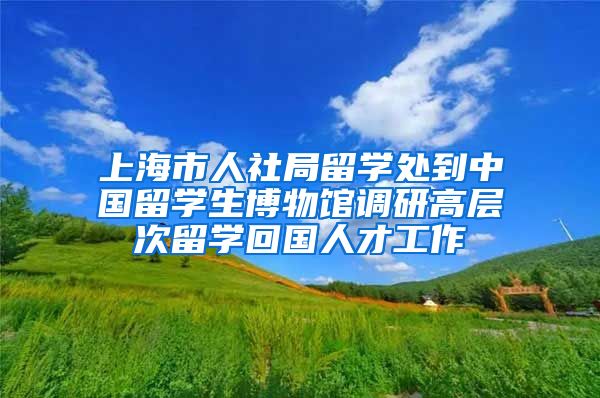 上海市人社局留学处到中国留学生博物馆调研高层次留学回国人才工作